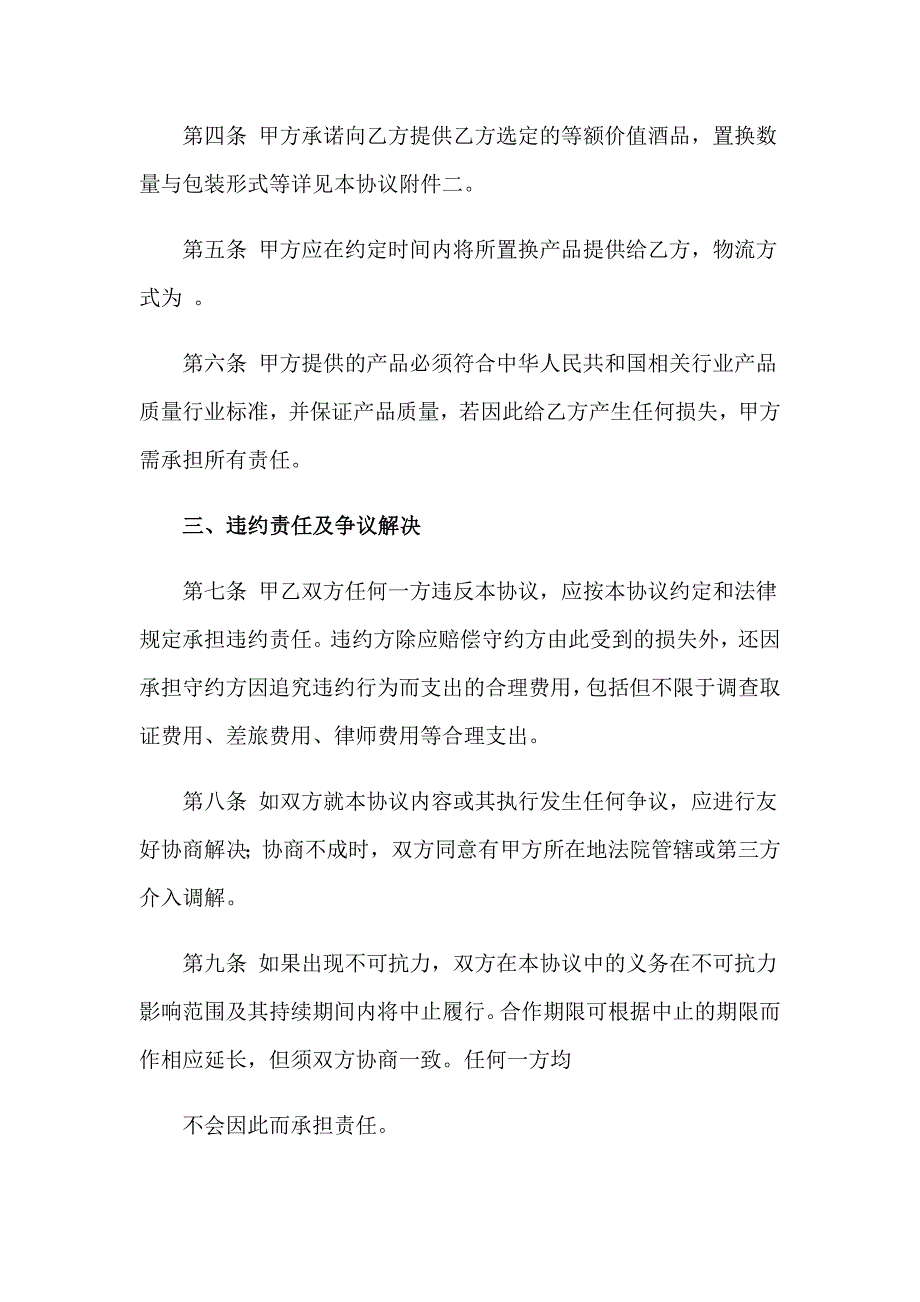 第四条 甲方承诺向乙方提供乙方选定的等额价值酒品，置换数量与包装形式等详见本协议附件二。

第五条 甲方应在约定时间内将所置换产品提供给乙方，物流方式为 。

第六条 甲方提供的产品必须符合中华人民共和国相关行业产品质量行业标准，并保证产品质量，若因此给乙方产生任何损失，甲方需承担所有责任。

三、违约责任及争议解决

第七条 甲乙双方任何一方违反本协议，应按本协议约定和法律规定承担违约责任。违约方除应赔偿守约方由此受到的损失外，还因承担守约方因追究违约行为而支出的合理费用，包括但不限于调查取证费用、差旅费用、律师费用等合理支出。

第八条 如双方就本协议内容或其执行发生任何争议，应进行友好协商解决；协商不成时，双方同意有甲方所在地法院管辖或第三方介入调解。

第九条 如果出现不可抗力，双方在本协议中的义务在不可抗力影响范围及其持续期间内将中止履行。合作期限可根据中止的期限而作相应延长，但须双方协商一致。任何一方均

不会因此而承担责任。